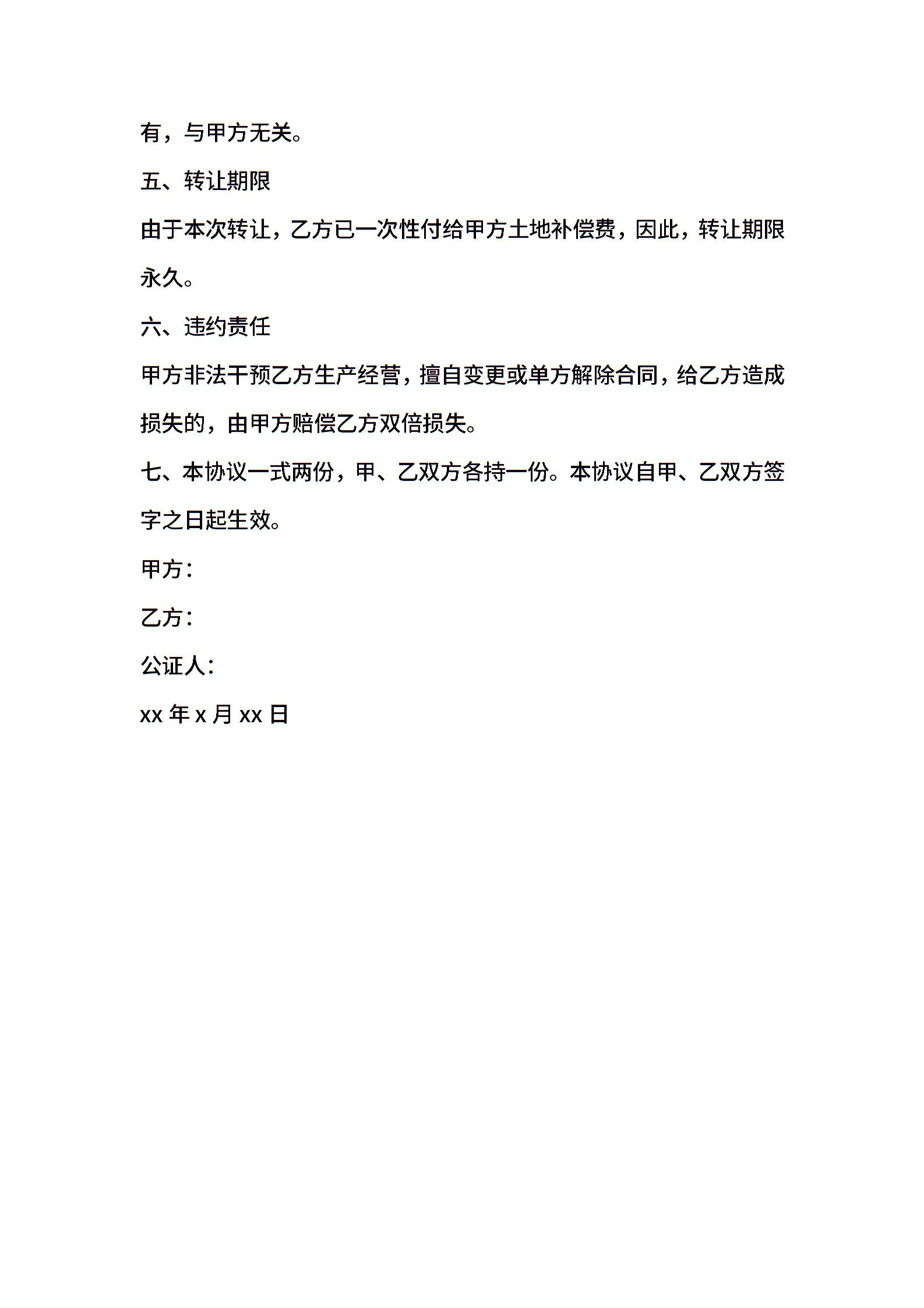 有，与甲方无关。

五、转让期限

由于本次转让，乙方已一次性付给甲方土地补偿费，因此，转让期限永久。

六、违约责任

甲方非法干预乙方生产经营，擅自变更或单方解除合同，给乙方造成损失的，由甲方赔偿乙方双倍损失。

七、本协议一式两份，甲、乙双方各持一份。本协议自甲、乙双方签字之日起生效。

甲方：

乙方：

公证人：

xx 年 x 月 xx 日